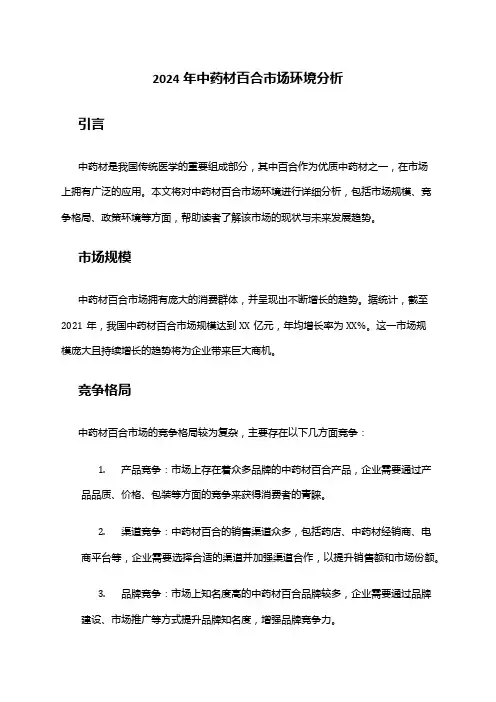 2024 年中药材百合市场环境分析

引言

中药材是我国传统医学的重要组成部分，其中百合作为优质中药材之一，在市场上拥有广泛的应用。本文将对中药材百合市场环境进行详细分析，包括市场规模、竞争格局、政策环境等方面，帮助读者了解该市场的现状与未来发展趋势。

市场规模

中药材百合市场拥有庞大的消费群体，并呈现出不断增长的趋势。据统计，截至 2021 年，我国中药材百合市场规模达到 XX 亿元，年均增长率为 XX%。这一市场规模庞大且持续增长的趋势将为企业带来巨大商机。

竞争格局

中药材百合市场的竞争格局较为复杂，主要存在以下几方面竞争：

1. 产品竞争：市场上存在着众多品牌的中药材百合产品，企业需要通过产品品质、价格、包装等方面的竞争来获得消费者的青睐。

2. 渠道竞争：中药材百合的销售渠道众多，包括药店、中药材经销商、电商平台等，企业需要选择合适的渠道并加强渠道合作，以提升销售额和市场份额。

3. 品牌竞争：市场上知名度高的中药材百合品牌较多，企业需要通过品牌建设、市场推广等方式提升品牌知名度，增强品牌竞争力。